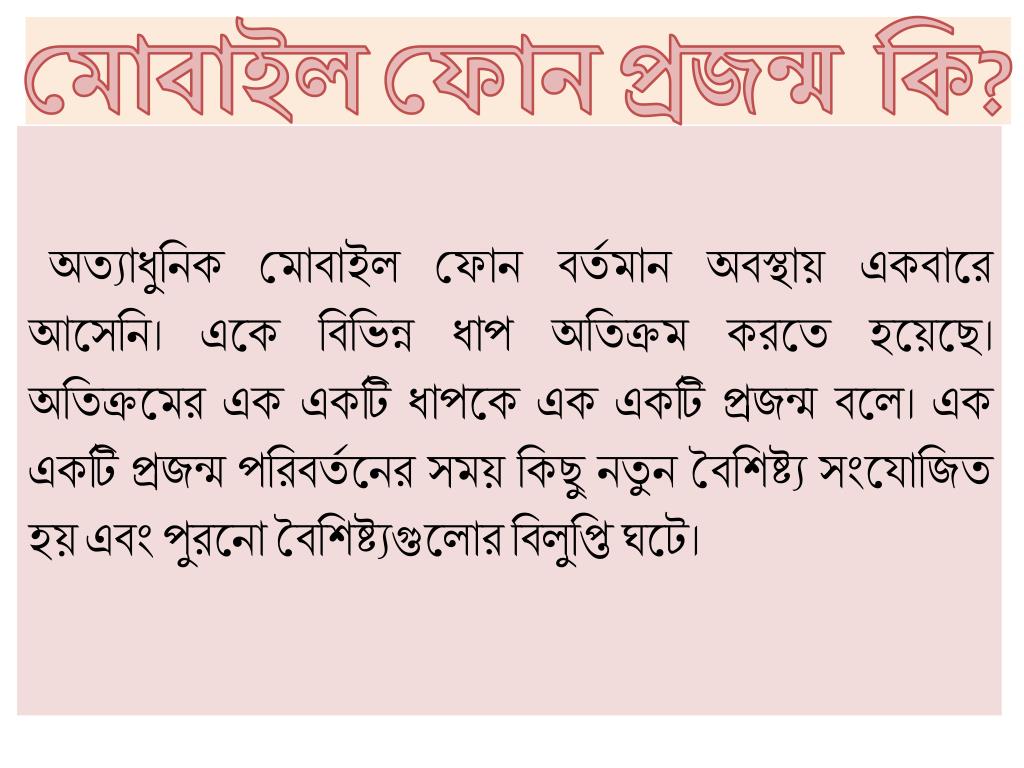 মোবাইল ফোন প্রজন্ম কি?

অত্যাধুনিক মোবাইল ফোন বর্তমান অবস্থায় একবারে আসেনি। একে বিভিন্ন ধাপ অতিক্রম করতে হয়েছে। অতিক্রমের এক একটি ধাপকে এক একটি প্রজন্ম বলে। এক একটি প্রজন্ম পরিবর্তনের সময় কিছু নতুন বৈশিষ্ট্য সংযোজিত হয় এবং পুরনো বৈশিষ্ট্যগুলোর বিলুপ্তি ঘটে।